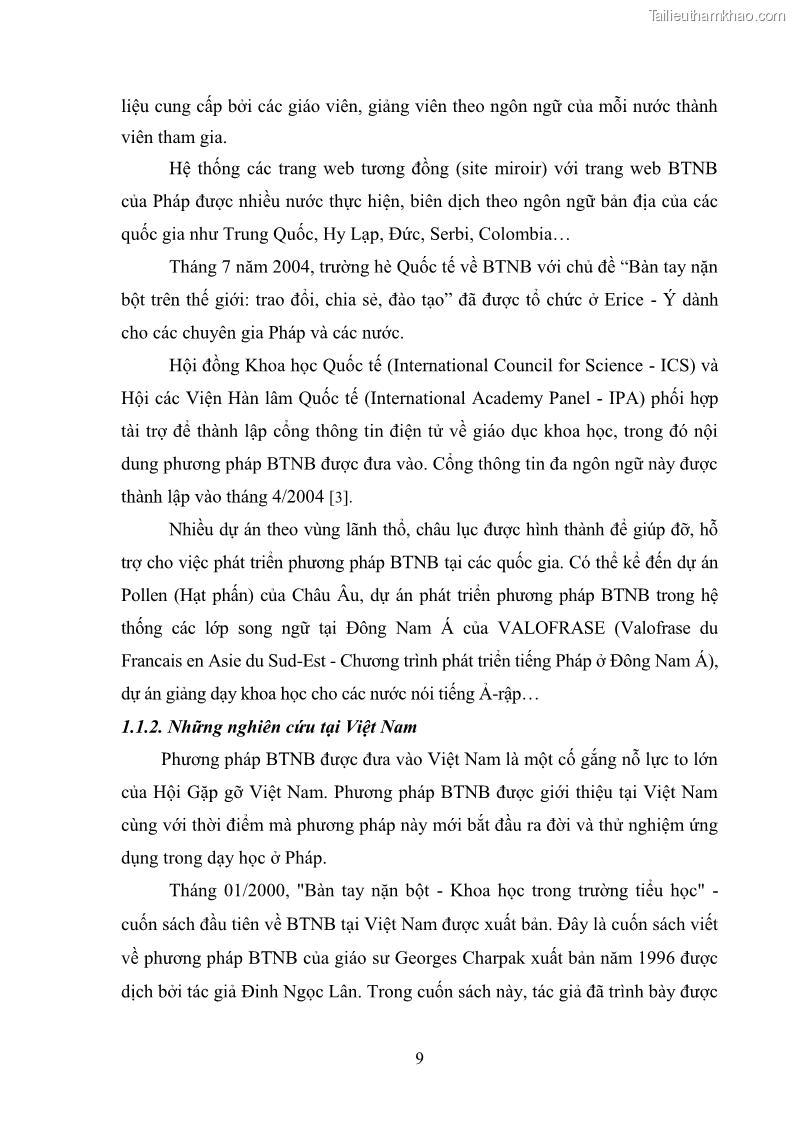 Tailieuthamkhao.com

liệu cung cấp bởi các giáo viên, giảng viên theo ngôn ngữ của mỗi nước thành viên tham gia.

Hệ thống các trang web tương đồng (site miroir) với trang web BTNB của Pháp được nhiều nước thực hiện, biên dịch theo ngôn ngữ bản địa của các quốc gia như Trung Quốc, Hy Lạp, Đức, Serbi, Colombia…

Tháng 7 năm 2004, trường hè Quốc tế về BTNB với chủ đề “Bàn tay nặn bột trên thế giới: trao đổi, chia sẻ, đào tạo” đã được tổ chức ở Erice - Ý dành cho các chuyên gia Pháp và các nước.

Hội đồng Khoa học Quốc tế (International Council for Science - ICS) và Hội các Viện Hàn lâm Quốc tế (International Academy Panel - IPA) phối hợp tài trợ để thành lập cổng thông tin điện tử về giáo dục khoa học, trong đó nội dung phương pháp BTNB được đưa vào. Cổng thông tin đa ngôn ngữ này được thành lập vào tháng 4/2004 [3].

Nhiều dự án theo vùng lãnh thổ, châu lục được hình thành để giúp đỡ, hỗ trợ cho việc phát triển phương pháp BTNB tại các quốc gia. Có thể kể đến dự án Pollen (Hạt phấn) của Châu Âu, dự án phát triển phương pháp BTNB trong hệ thống các lớp song ngữ tại Đông Nam Á của VALOFRASE (Valofrase du Francais en Asie du Sud-Est - Chương trình phát triển tiếng Pháp ở Đông Nam Á), dự án giảng dạy khoa học cho các nước nói tiếng Ả-rập…

1.1.2. Những nghiên cứu tại Việt Nam

Phương pháp BTNB được đưa vào Việt Nam là một cố gắng nỗ lực to lớn của Hội Gặp gỡ Việt Nam. Phương pháp BTNB được giới thiệu tại Việt Nam cùng với thời điểm mà phương pháp này mới bắt đầu ra đời và thử nghiệm ứng dụng trong dạy học ở Pháp.

Tháng 01/2000, "Bàn tay nặn bột - Khoa học trong trường tiểu học" - cuốn sách đầu tiên về BTNB tại Việt Nam được xuất bản. Đây là cuốn sách viết về phương pháp BTNB của giáo sư Georges Charpak xuất bản năm 1996 được dịch bởi tác giả Đinh Ngọc Lân. Trong cuốn sách này, tác giả đã trình bày được

9